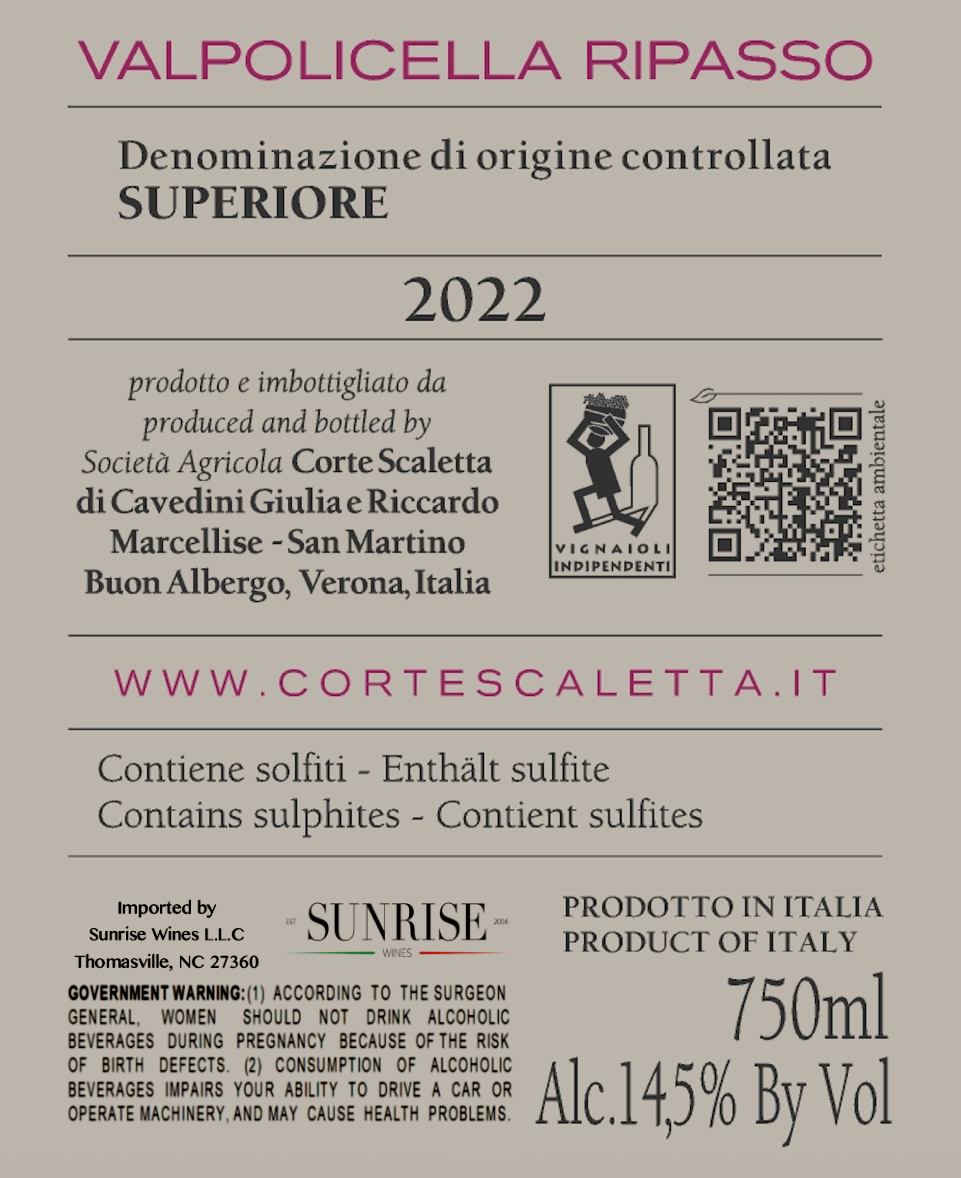 VALPOLICELLA RIPASSO

Denominazione di origine controllata
SUPERIORE

2022

prodotto e imbottigliato da
produced and bottled by
Società Agricola Corte Scaletta
di Cavedini Giulia e Riccardo
Marcellise - San Martino
Buon Albergo, Verona, Italia

VIGNAIOLI
INDIPENDENTI

etichetta ambientale

WWW.CORTESCALETTA.IT

Contiene solfiti - Enthält sulfite
Contains sulphites - Contient sulfites

Imported by
Sunrise Wines L.L.C
Thomasville, NC 27360

EST SUNRISE 2004
WINES

GOVERNMENT WARNING: (1) ACCORDING TO THE SURGEON GENERAL, WOMEN SHOULD NOT DRINK ALCOHOLIC BEVERAGES DURING PREGNANCY BECAUSE OF THE RISK OF BIRTH DEFECTS. (2) CONSUMPTION OF ALCOHOLIC BEVERAGES IMPAIRS YOUR ABILITY TO DRIVE A CAR OR OPERATE MACHINERY, AND MAY CAUSE HEALTH PROBLEMS.

PRODOTTO IN ITALIA
PRODUCT OF ITALY

750ml
Alc.14,5% By Vol